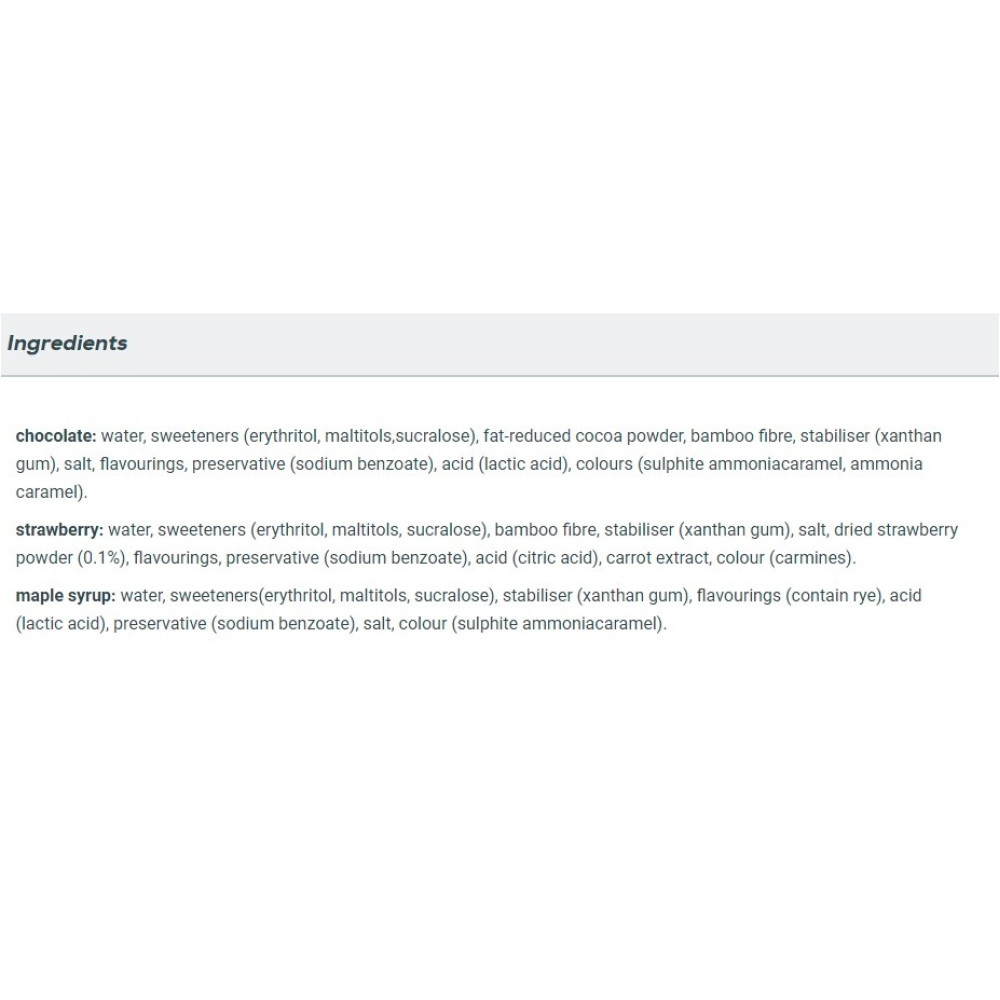 Ingredients

chocolate: water, sweeteners (erythritol, maltitols,sucralose), fat-reduced cocoa powder, bamboo fibre, stabiliser (xanthan gum), salt, flavourings, preservative (sodium benzoate), acid (lactic acid), colours (sulphite ammoniacaramel, ammonia caramel).

strawberry: water, sweeteners (erythritol, maltitols, sucralose), bamboo fibre, stabiliser (xanthan gum), salt, dried strawberry powder (0.1%), flavourings, preservative (sodium benzoate), acid (citric acid), carrot extract, colour (carmines).

maple syrup: water, sweeteners(erythritol, maltitols, sucralose), stabiliser (xanthan gum), flavourings (contain rye), acid (lactic acid), preservative (sodium benzoate), salt, colour (sulphite ammoniacaramel).